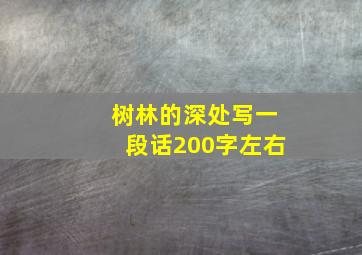 树林的深处写一段话200字左右